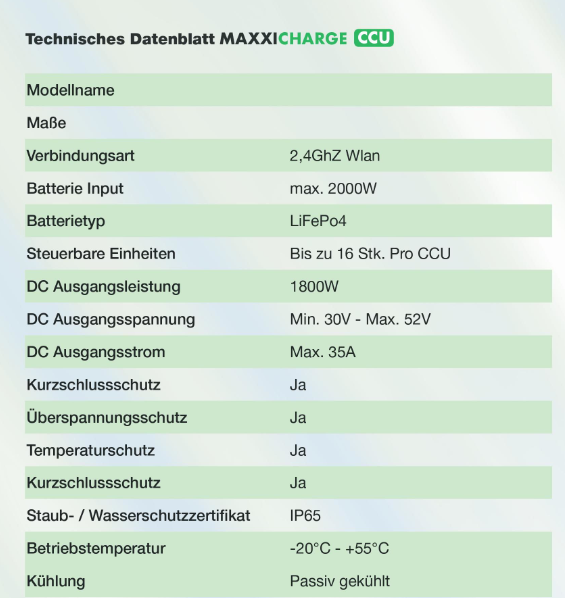 Technisches Datenblatt MAXXICHARGE CCU

| | |
|---|---|
| Modellname | |
| Maße | |
| Verbindungsart | 2,4GhZ Wlan |
| Batterie Input | max. 2000W |
| Batterietyp | LiFePo4 |
| Steuerbare Einheiten | Bis zu 16 Stk. Pro CCU |
| DC Ausgangsleistung | 1800W |
| DC Ausgangsspannung | Min. 30V - Max. 52V |
| DC Ausgangsstrom | Max. 35A |
| Kurzschlussschutz | Ja |
| Überspannungsschutz | Ja |
| Temperaturschutz | Ja |
| Kurzschlussschutz | Ja |
| Staub- / Wasserschutzzertifikat | IP65 |
| Betriebstemperatur | -20°C - +55°C |
| Kühlung | Passiv gekühlt |